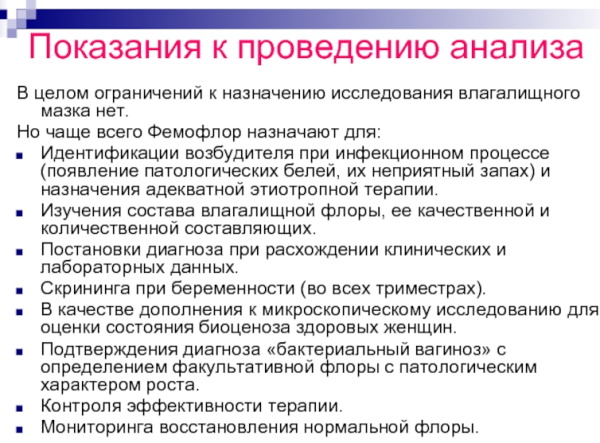 Показания к проведению анализа

В целом ограничений к назначению исследования влагалищного мазка нет.

Но чаще всего Фемофлор назначают для:

- Идентификации возбудителя при инфекционном процессе (появление патологических белей, их неприятный запах) и назначения адекватной этиотропной терапии.
- Изучения состава влагалищной флоры, ее качественной и количественной составляющих.
- Постановки диагноза при расхождении клинических и лабораторных данных.
- Скрининга при беременности (во всех триместрах).
- В качестве дополнения к микроскопическому исследованию для оценки состояния биоценоза здоровых женщин.
- Подтверждения диагноза «бактериальный вагиноз» с определением факультативной флоры с патологическим характером роста.
- Контроля эффективности терапии.
- Мониторинга восстановления нормальной флоры.